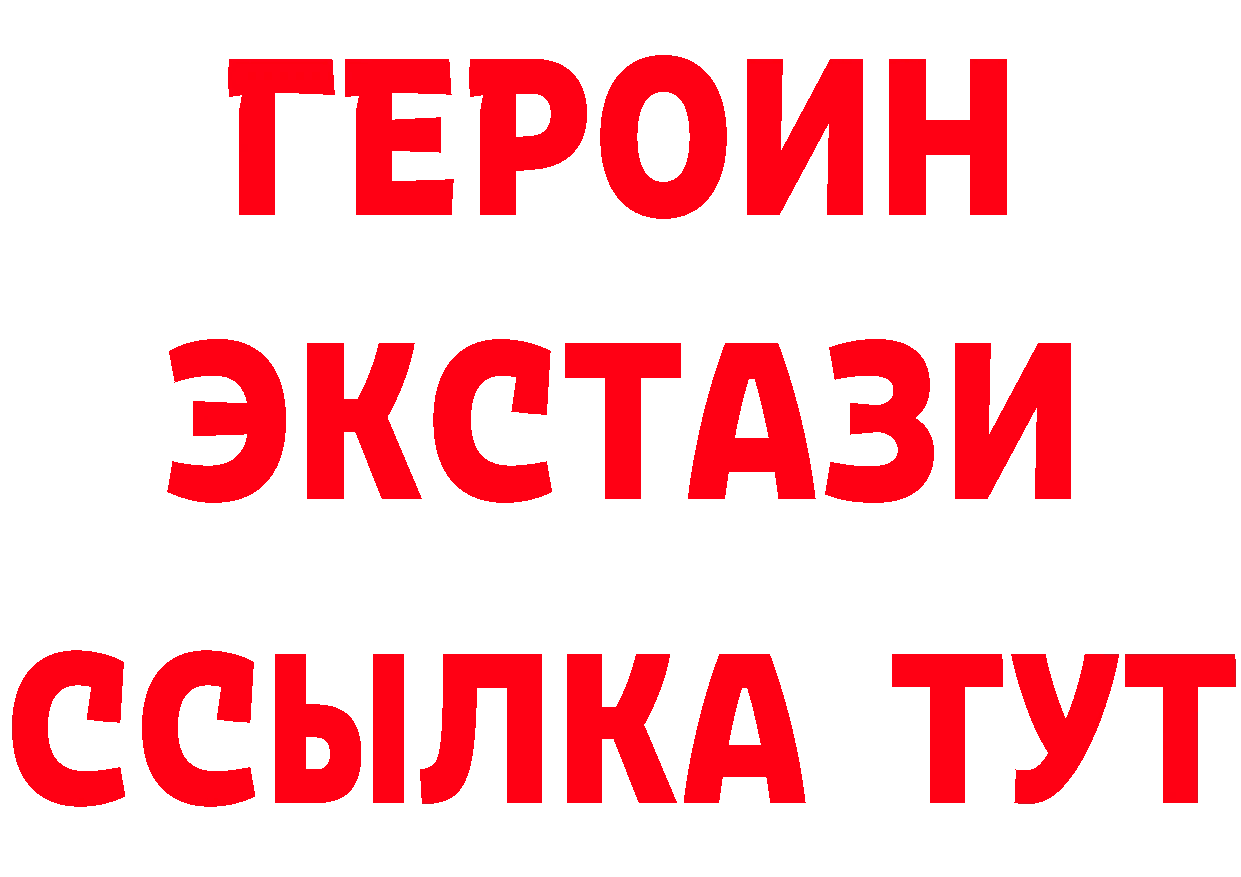 ГЕРОИН
ЭКСТАЗИ
ССЫЛКА ТУТ